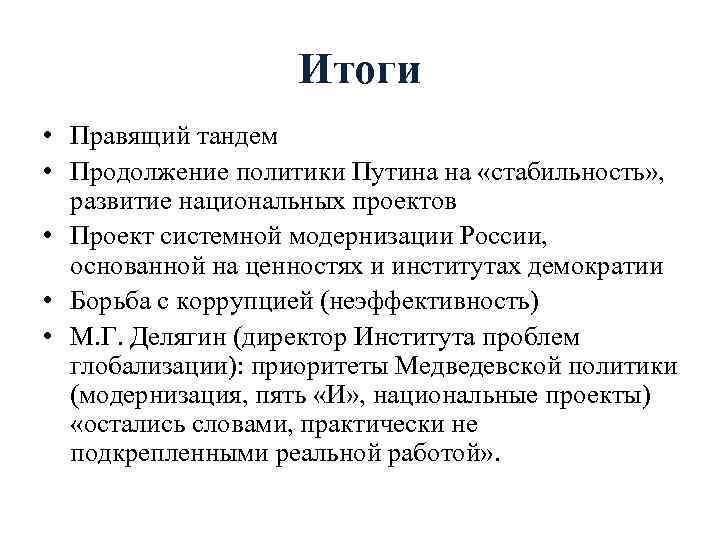 Итоги

• Правящий тандем
• Продолжение политики Путина на «стабильность», развитие национальных проектов
• Проект системной модернизации России, основанной на ценностях и институтах демократии
• Борьба с коррупцией (неэффективность)
• М.Г. Делягин (директор Института проблем глобализации): приоритеты Медведевской политики (модернизация, пять «И», национальные проекты) «остались словами, практически не подкрепленными реальной работой».